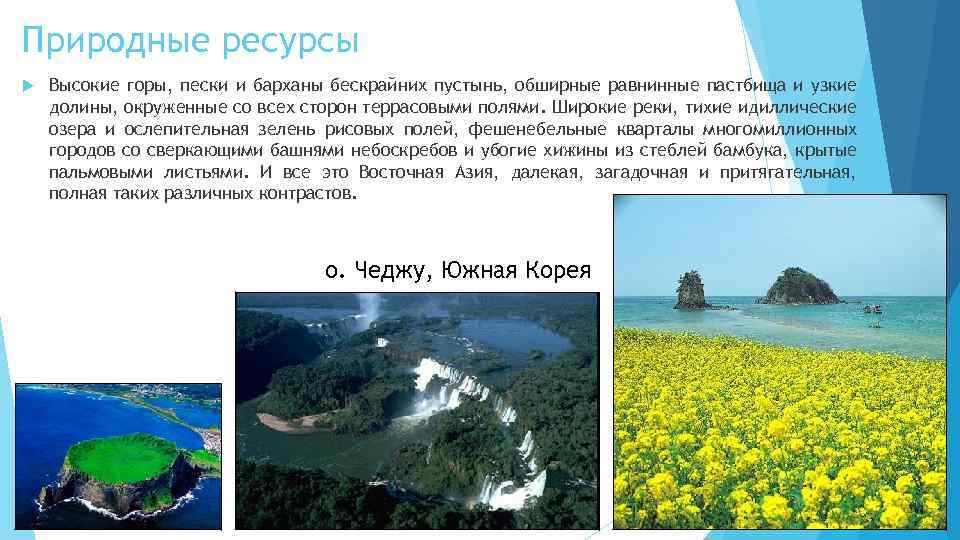 Природные ресурсы

Высокие горы, пески и барханы бескрайних пустынь, обширные равнинные пастбища и узкие долины, окруженные со всех сторон террасовыми полями. Широкие реки, тихие идиллические озера и ослепительная зелень рисовых полей, фешенебельные кварталы многомиллионных городов со сверкающими башнями небоскребов и убогие хижины из стеблей бамбука, крытые пальмовыми листьями. И все это Восточная Азия, далекая, загадочная и притягательная, полная таких различных контрастов.

о. Чеджу, Южная Корея